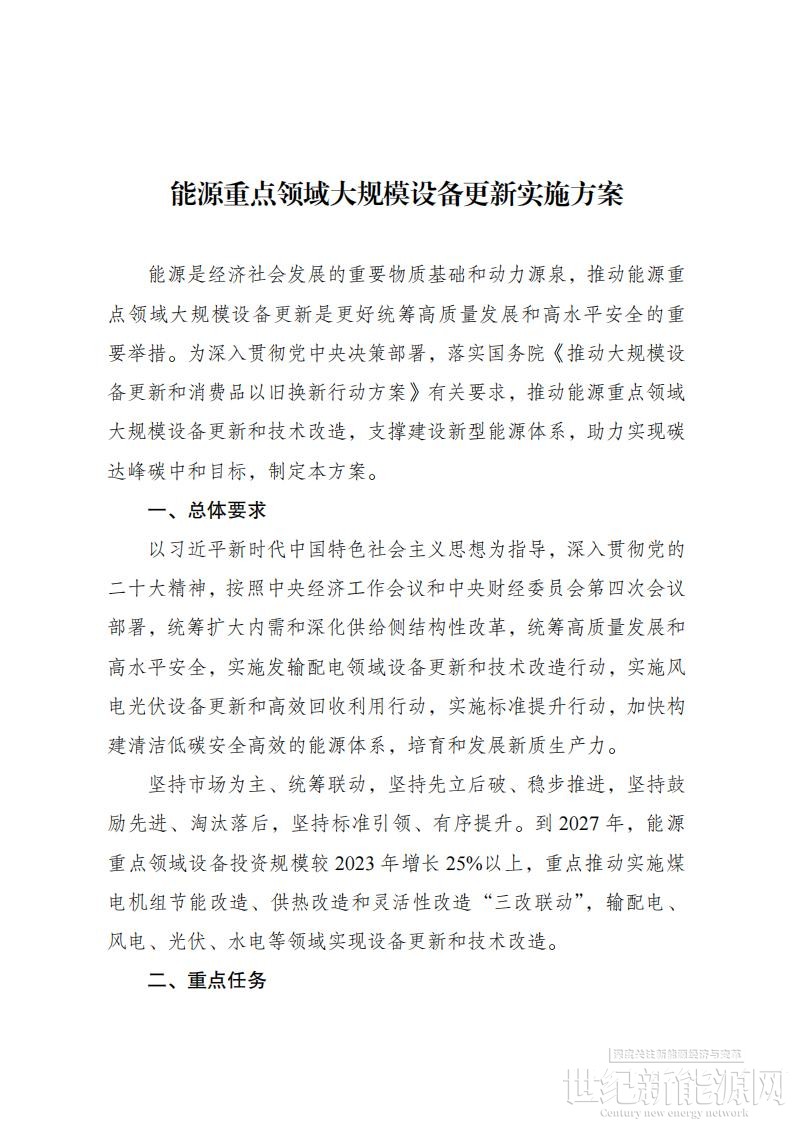 能源重点领域大规模设备更新实施方案

能源是经济社会发展的重要物质基础和动力源泉，推动能源重点领域大规模设备更新是更好统筹高质量发展和高水平安全的重要举措。为深入贯彻党中央决策部署，落实国务院《推动大规模设备更新和消费品以旧换新行动方案》有关要求，推动能源重点领域大规模设备更新和技术改造，支撑建设新型能源体系，助力实现碳达峰碳中和目标，制定本方案。

一、总体要求

以习近平新时代中国特色社会主义思想为指导，深入贯彻党的二十大精神，按照中央经济工作会议和中央财经委员会第四次会议部署，统筹扩大内需和深化供给侧结构性改革，统筹高质量发展和高水平安全，实施发输配电领域设备更新和技术改造行动，实施风电光伏设备更新和高效回收利用行动，实施标准提升行动，加快构建清洁低碳安全高效的能源体系，培育和发展新质生产力。

坚持市场为主、统筹联动，坚持先立后破、稳步推进，坚持鼓励先进、淘汰落后，坚持标准引领、有序提升。到2027年，能源重点领域设备投资规模较2023年增长25%以上，重点推动实施煤电机组节能改造、供热改造和灵活性改造“三改联动”，输配电、风电、光伏、水电等领域实现设备更新和技术改造。

二、重点任务

世纪新能源网
Century new energy network